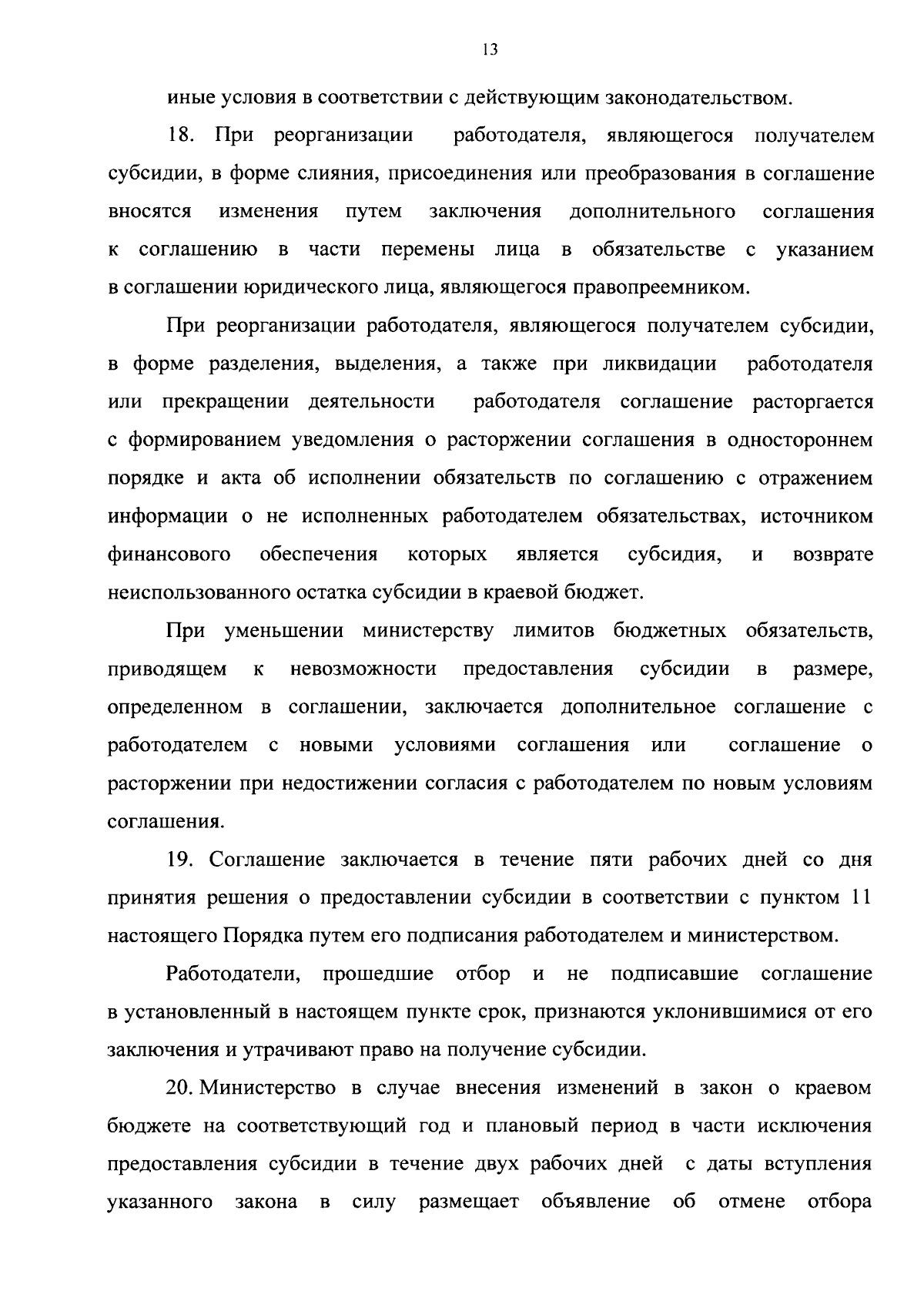 13

иные условия в соответствии с действующим законодательством.

18. При реорганизации работодателя, являющегося получателем субсидии, в форме слияния, присоединения или преобразования в соглашение вносятся изменения путем заключения дополнительного соглашения к соглашению в части перемены лица в обязательстве с указанием в соглашении юридического лица, являющегося правопреемником.

При реорганизации работодателя, являющегося получателем субсидии, в форме разделения, выделения, а также при ликвидации работодателя или прекращении деятельности работодателя соглашение расторгается с формированием уведомления о расторжении соглашения в одностороннем порядке и акта об исполнении обязательств по соглашению с отражением информации о не исполненных работодателем обязательствах, источником финансового обеспечения которых является субсидия, и возврате неиспользованного остатка субсидии в краевой бюджет.

При уменьшении министерству лимитов бюджетных обязательств, приводящем к невозможности предоставления субсидии в размере, определенном в соглашении, заключается дополнительное соглашение с работодателем с новыми условиями соглашения или соглашение о расторжении при недостижении согласия с работодателем по новым условиям соглашения.

19. Соглашение заключается в течение пяти рабочих дней со дня принятия решения о предоставлении субсидии в соответствии с пунктом 11 настоящего Порядка путем его подписания работодателем и министерством.

Работодатели, прошедшие отбор и не подписавшие соглашение в установленный в настоящем пункте срок, признаются уклонившимися от его заключения и утрачивают право на получение субсидии.

20. Министерство в случае внесения изменений в закон о краевом бюджете на соответствующий год и плановый период в части исключения предоставления субсидии в течение двух рабочих дней с даты вступления указанного закона в силу размещает объявление об отмене отбора